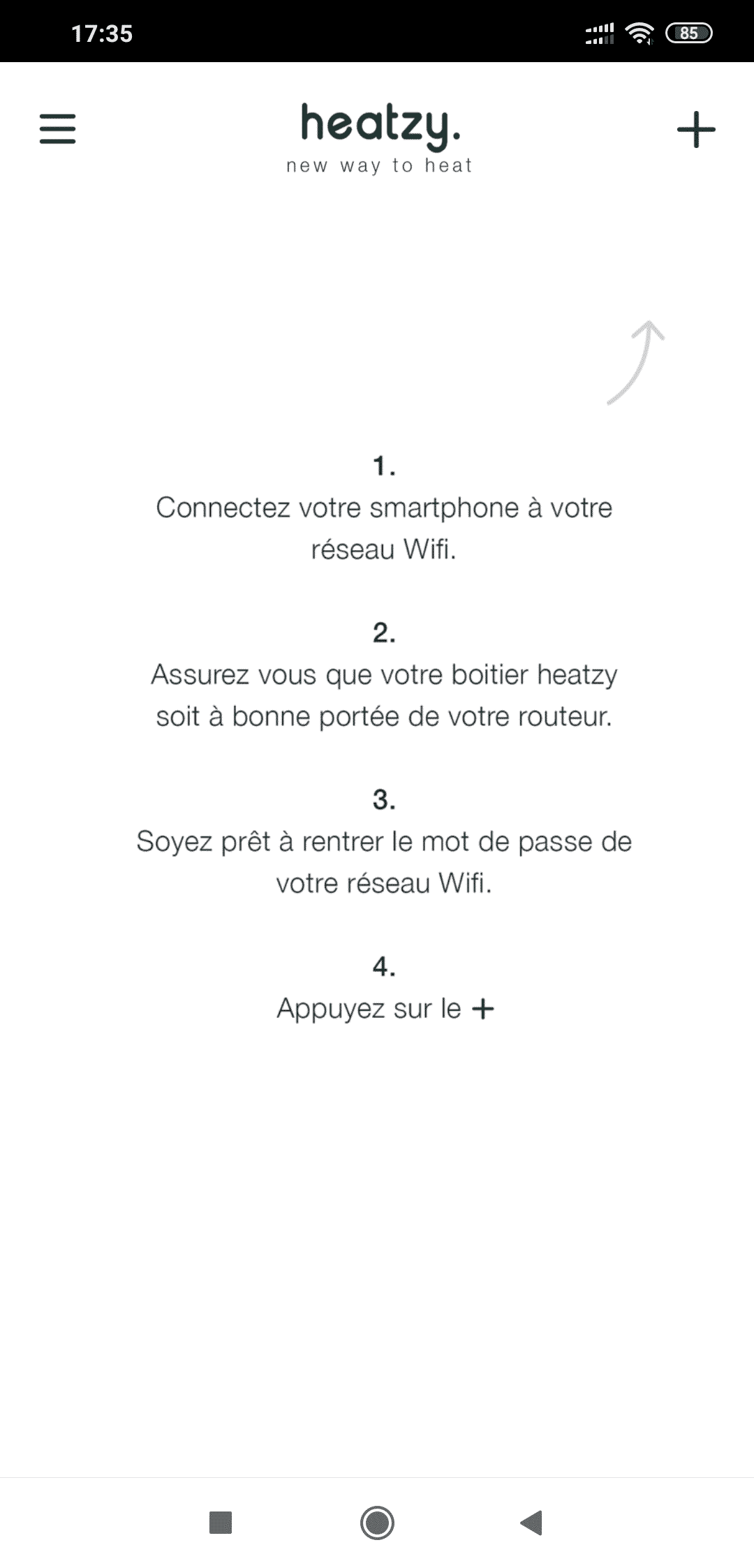 17:35 85

heatzy.
new way to heat

+

1.
Connectez votre smartphone à votre réseau Wifi.

2.
Assurez vous que votre boitier heatzy soit à bonne portée de votre routeur.

3.
Soyez prêt à rentrer le mot de passe de votre réseau Wifi.

4.
Appuyez sur le +